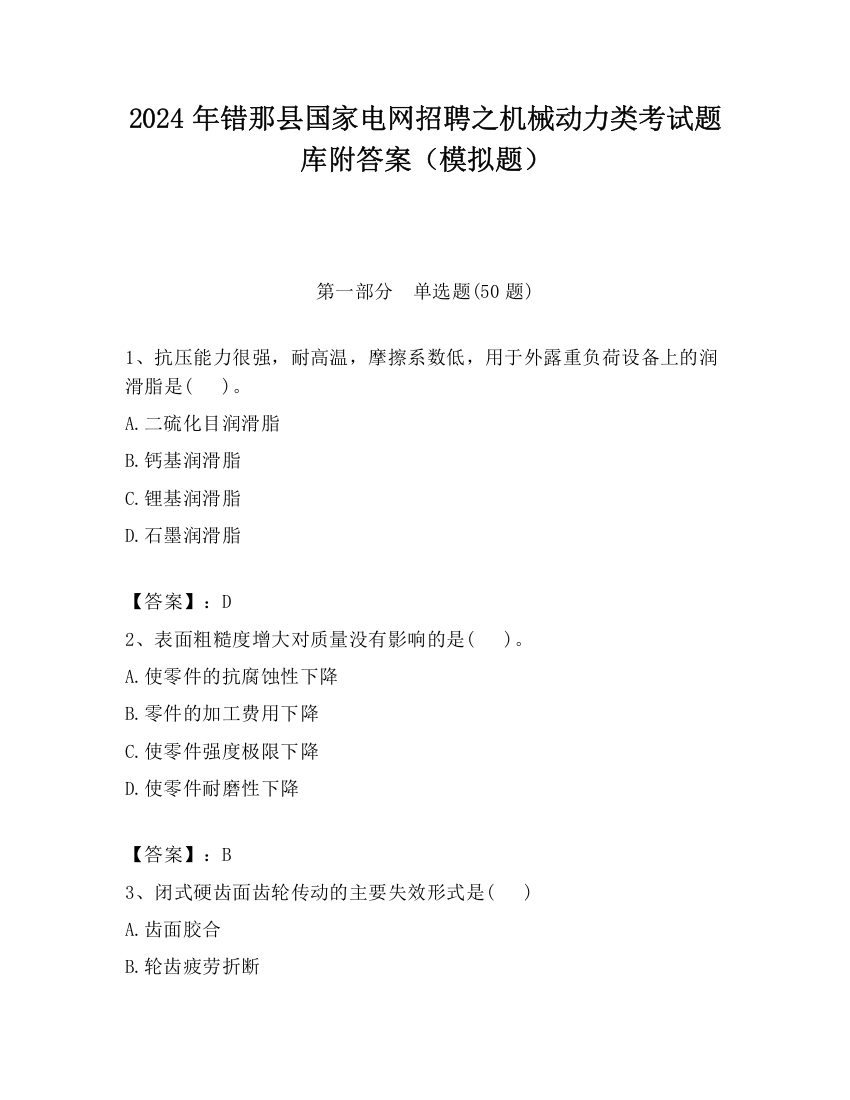 2024 年错那县国家电网招聘之机械动力类考试题库附答案（模拟题）

第一部分　单选题(50 题)

1、抗压能力很强，耐高温，摩擦系数低，用于外露重负荷设备上的润滑脂是(　　)。

A.二硫化目润滑脂

B.钙基润滑脂

C.锂基润滑脂

D.石墨润滑脂

【答案】：D

2、表面粗糙度增大对质量没有影响的是(　　)。

A.使零件的抗腐蚀性下降

B.零件的加工费用下降

C.使零件强度极限下降

D.使零件耐磨性下降

【答案】：B

3、闭式硬齿面齿轮传动的主要失效形式是(　　)

A.齿面胶合

B.轮齿疲劳折断